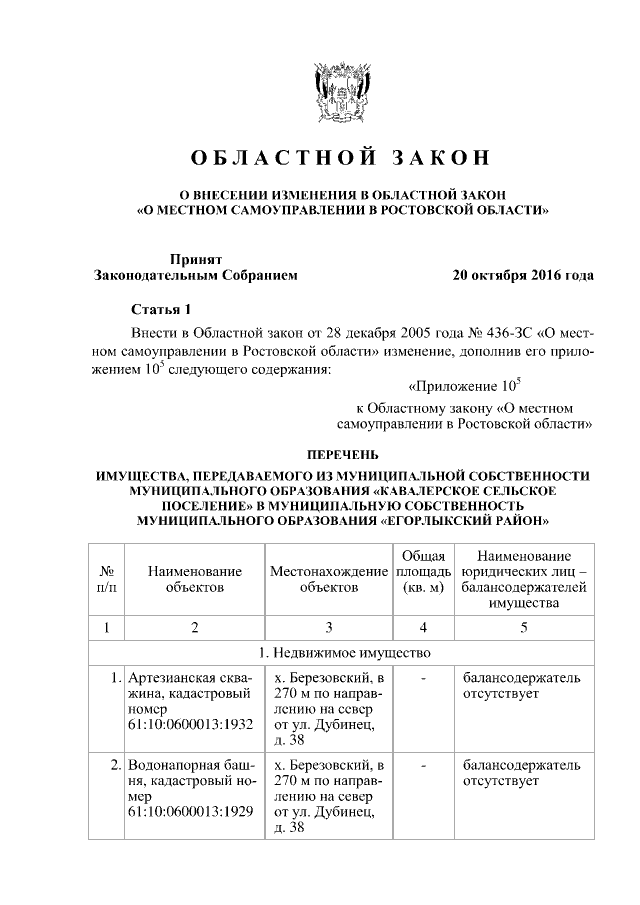 ОБЛАСТНОЙ ЗАКОН

О ВНЕСЕНИИ ИЗМЕНЕНИЯ В ОБЛАСТНОЙ ЗАКОН «О МЕСТНОМ САМОУПРАВЛЕНИИ В РОСТОВСКОЙ ОБЛАСТИ»

Принят Законодательным Собранием 20 октября 2016 года

Статья 1

Внести в Областной закон от 28 декабря 2005 года № 436-ЗС «О местном самоуправлении в Ростовской области» изменение, дополнив его приложением $10^5$ следующего содержания:

«Приложение $10^5$

к Областному закону «О местном самоуправлении в Ростовской области»

ПЕРЕЧЕНЬ

ИМУЩЕСТВА, ПЕРЕДАВАЕМОГО ИЗ МУНИЦИПАЛЬНОЙ СОБСТВЕННОСТИ МУНИЦИПАЛЬНОГО ОБРАЗОВАНИЯ «КАВАЛЕРСКОЕ СЕЛЬСКОЕ ПОСЕЛЕНИЕ» В МУНИЦИПАЛЬНУЮ СОБСТВЕННОСТЬ МУНИЦИПАЛЬНОГО ОБРАЗОВАНИЯ «ЕГОРЛЫКСКИЙ РАЙОН»

| № п/п | Наименование объектов | Местонахождение объектов | Общая площадь (кв. м) | Наименование юридических лиц – балансодержателей имущества |
|---|---|---|---|---|
| 1 | 2 | 3 | 4 | 5 |
| 1. Недвижимое имущество | | | | |
| 1. | Артезианская скважина, кадастровый номер 61:10:0600013:1932 | х. Березовский, в 270 м по направлению на север от ул. Дубинец, д. 38 | - | балансодержатель отсутствует |
| 2. | Водонапорная башня, кадастровый номер 61:10:0600013:1929 | х. Березовский, в 270 м по направлению на север от ул. Дубинец, д. 38 | - | балансодержатель отсутствует |